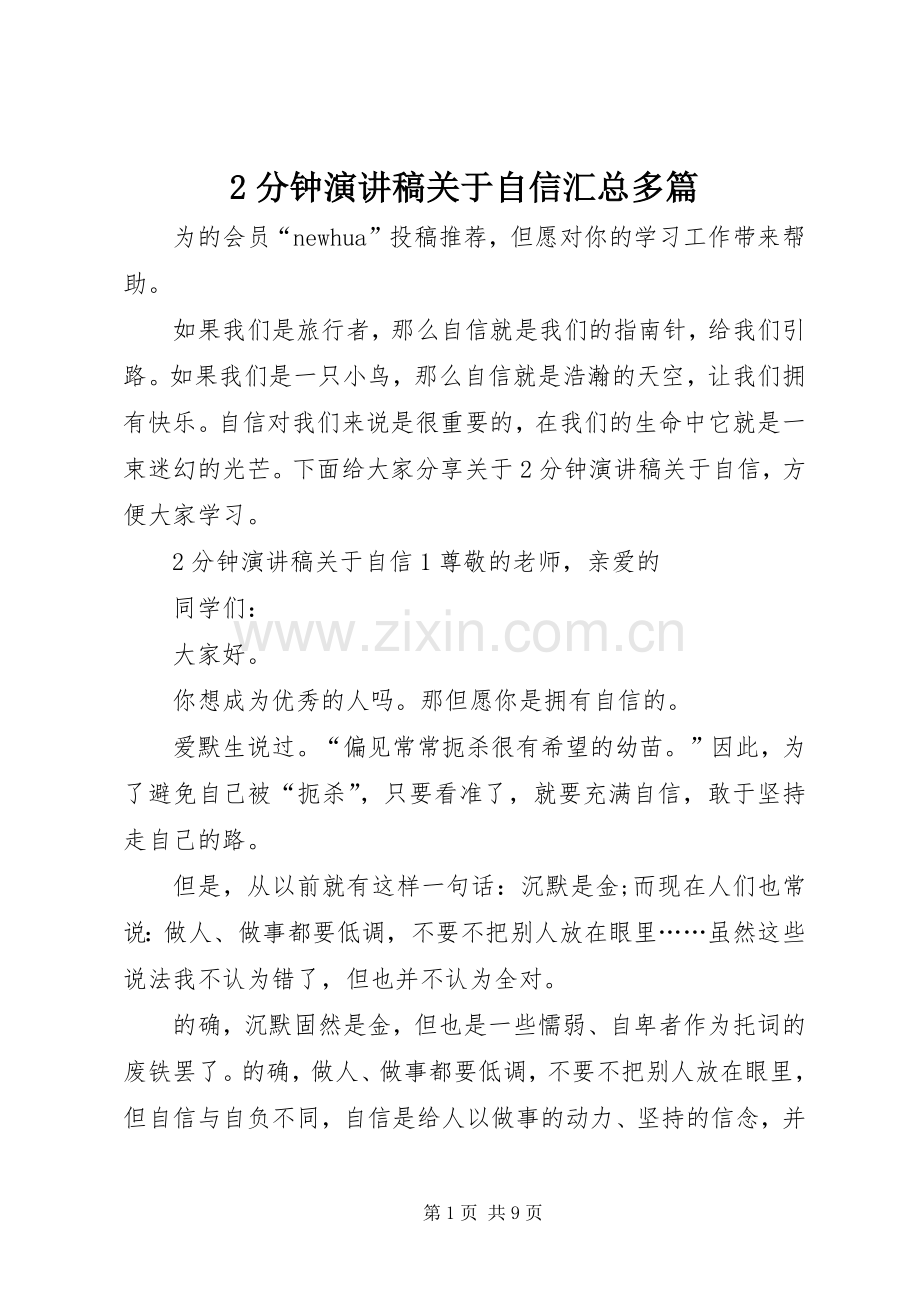 2分钟演讲稿关于自信汇总多篇

为的会员“newhua”投稿推荐，但愿对你的学习工作带来帮助。

如果我们是旅行者，那么自信就是我们的指南针，给我们引路。如果我们是一只小鸟，那么自信就是浩瀚的天空，让我们拥有快乐。自信对我们来说是很重要的，在我们的生命中它就是一束迷幻的光芒。下面给大家分享关于2分钟演讲稿关于自信，方便大家学习。

2分钟演讲稿关于自信1尊敬的老师，亲爱的

同学们：

大家好。

你想成为优秀的人吗。那但愿你是拥有自信的。

爱默生说过。“偏见常常扼杀很有希望的幼苗。”因此，为了避免自己被“扼杀”，只要看准了，就要充满自信，敢于坚持走自己的路。

但是，从以前就有这样一句话：沉默是金;而现在人们也常说:做人、做事都要低调，不要不把别人放在眼里……虽然这些说法我不认为错了，但也并不认为全对。

的确，沉默固然是金，但也是一些懦弱、自卑者作为托词的废铁罢了。的确，做人、做事都要低调，不要不把别人放在眼里，但自信与自负不同，自信是给人以做事的动力、坚持的信念，并

第1页 共9页

www.zixin.com.cn